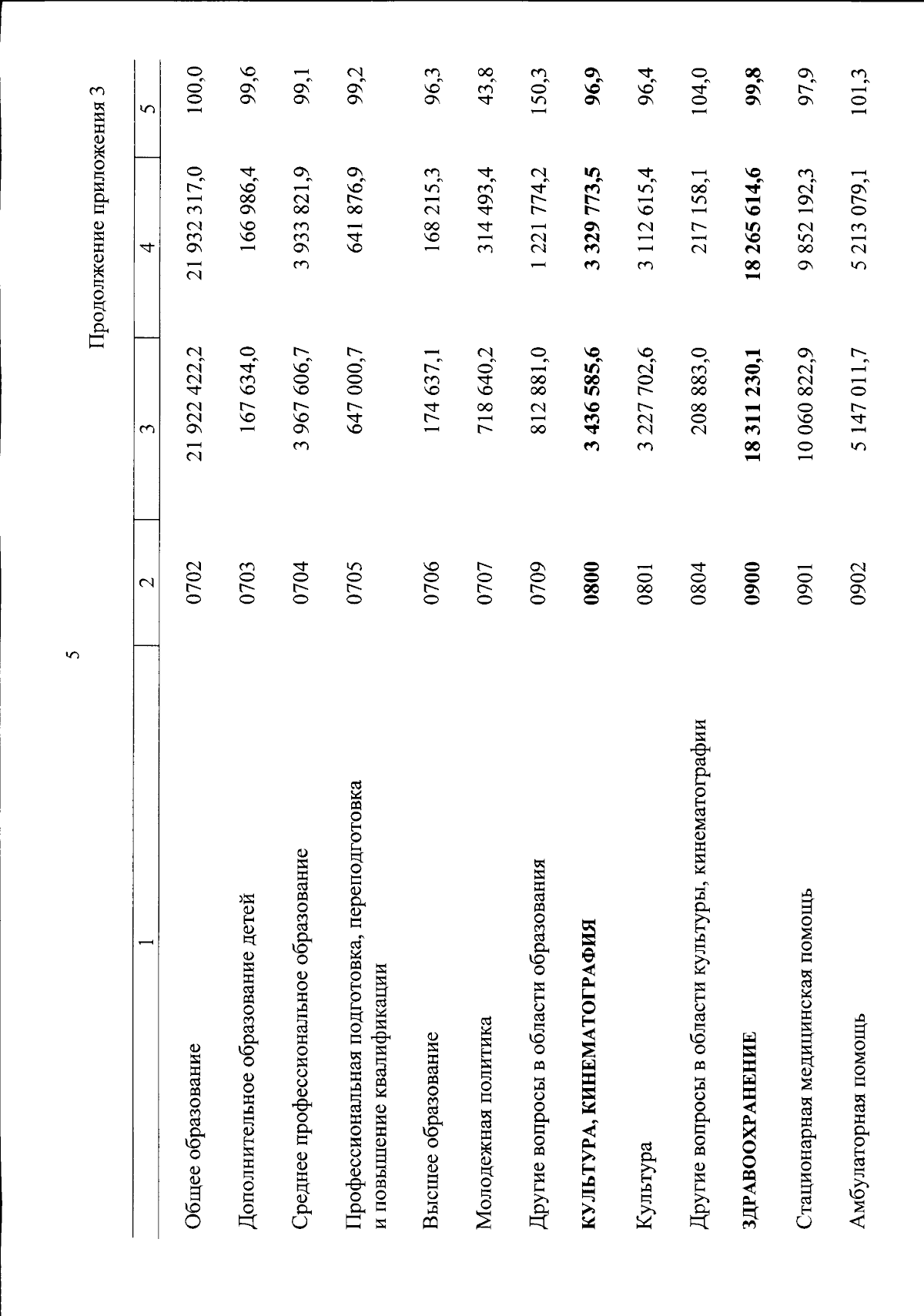 5

Продолжение приложения 3

| 1 | 2 | 3 | 4 | 5 |
|---|---|---|---|---|
| Общее образование | 0702 | 21 922 422,2 | 21 932 317,0 | 100,0 |
| Дополнительное образование детей | 0703 | 167 634,0 | 166 986,4 | 99,6 |
| Среднее профессиональное образование | 0704 | 3 967 606,7 | 3 933 821,9 | 99,1 |
| Профессиональная подготовка, переподготовка и повышение квалификации | 0705 | 647 000,7 | 641 876,9 | 99,2 |
| Высшее образование | 0706 | 174 637,1 | 168 215,3 | 96,3 |
| Молодежная политика | 0707 | 718 640,2 | 314 493,4 | 43,8 |
| Другие вопросы в области образования | 0709 | 812 881,0 | 1 221 774,2 | 150,3 |
| **КУЛЬТУРА, КИНЕМАТОГРАФИЯ** | **0800** | **3 436 585,6** | **3 329 773,5** | **96,9** |
| Культура | 0801 | 3 227 702,6 | 3 112 615,4 | 96,4 |
| Другие вопросы в области культуры, кинематографии | 0804 | 208 883,0 | 217 158,1 | 104,0 |
| **ЗДРАВООХРАНЕНИЕ** | **0900** | **18 311 230,1** | **18 265 614,6** | **99,8** |
| Стационарная медицинская помощь | 0901 | 10 060 822,9 | 9 852 192,3 | 97,9 |
| Амбулаторная помощь | 0902 | 5 147 011,7 | 5 213 079,1 | 101,3 |